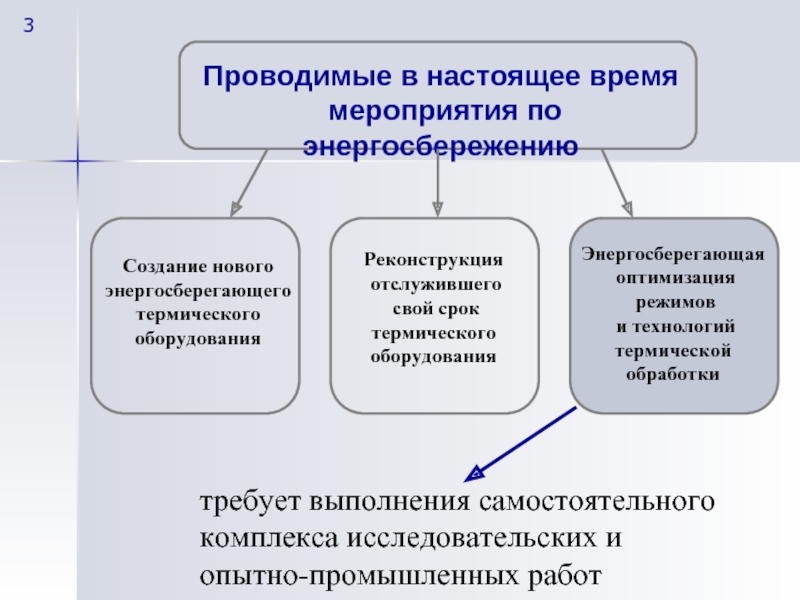 3

Проводимые в настоящее время мероприятия по энергосбережению

Создание нового энергосберегающего термического оборудования

Реконструкция отслужившего свой срок термического оборудования

Энергосберегающая оптимизация режимов и технологий термической обработки

требует выполнения самостоятельного комплекса исследовательских и опытно-промышленных работ